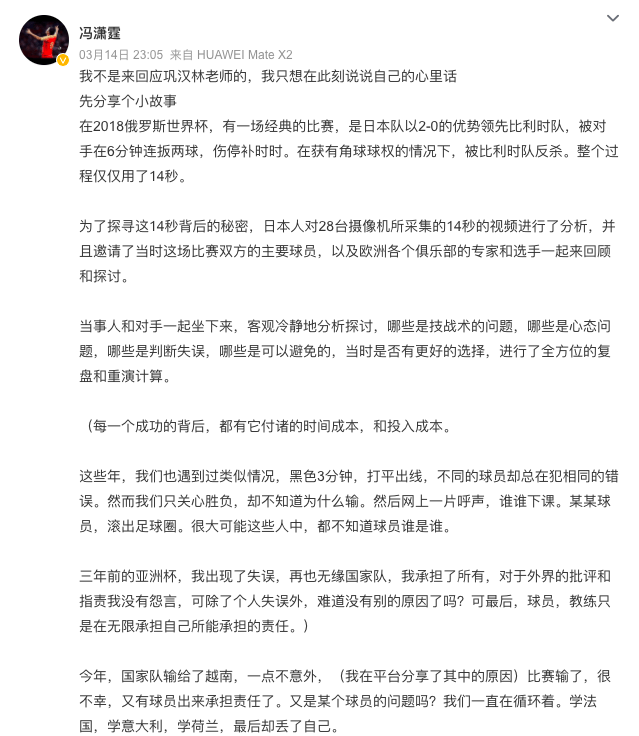 冯潇霆
03月14日 23:05 来自 HUAWEI Mate X2

我不是来回应巩汉林老师的，我只想在此刻说说自己的心里话
先分享个小故事
在2018俄罗斯世界杯，有一场经典的比赛，是日本队以2-0的优势领先比利时队，被对手在6分钟连扳两球，伤停补时时。在获有角球球权的情况下，被比利时队反杀。整个过程仅仅用了14秒。

为了探寻这14秒背后的秘密，日本人对28台摄像机所采集的14秒的视频进行了分析，并且邀请了当时这场比赛双方的主要球员，以及欧洲各个俱乐部的专家和选手一起来回顾和探讨。

当事人和对手一起坐下来，客观冷静地分析探讨，哪些是技战术的问题，哪些是心态问题，哪些是判断失误，哪些是可以避免的，当时是否有更好的选择，进行了全方位的复盘和重演计算。

（每一个成功的背后，都有它付诸的时间成本，和投入成本。

这些年，我们也遇到过类似情况，黑色3分钟，打平出线，不同的球员却总在犯相同的错误。然而我们只关心胜负，却不知道为什么输。然后网上一片呼声，谁谁下课。某某球员，滚出足球圈。很大可能这些人中，都不知道球员谁是谁。

三年前的亚洲杯，我出现了失误，再也无缘国家队，我承担了所有，对于外界的批评和指责我没有怨言，可除了个人失误外，难道没有别的原因了吗？可最后，球员，教练只是在无限承担自己所能承担的责任。）

今年，国家队输给了越南，一点不意外，（我在平台分享了其中的原因）比赛输了，很不幸，又有球员出来承担责任了。又是某个球员的问题吗？我们一直在循环着。学法国，学意大利，学荷兰，最后却丢了自己。